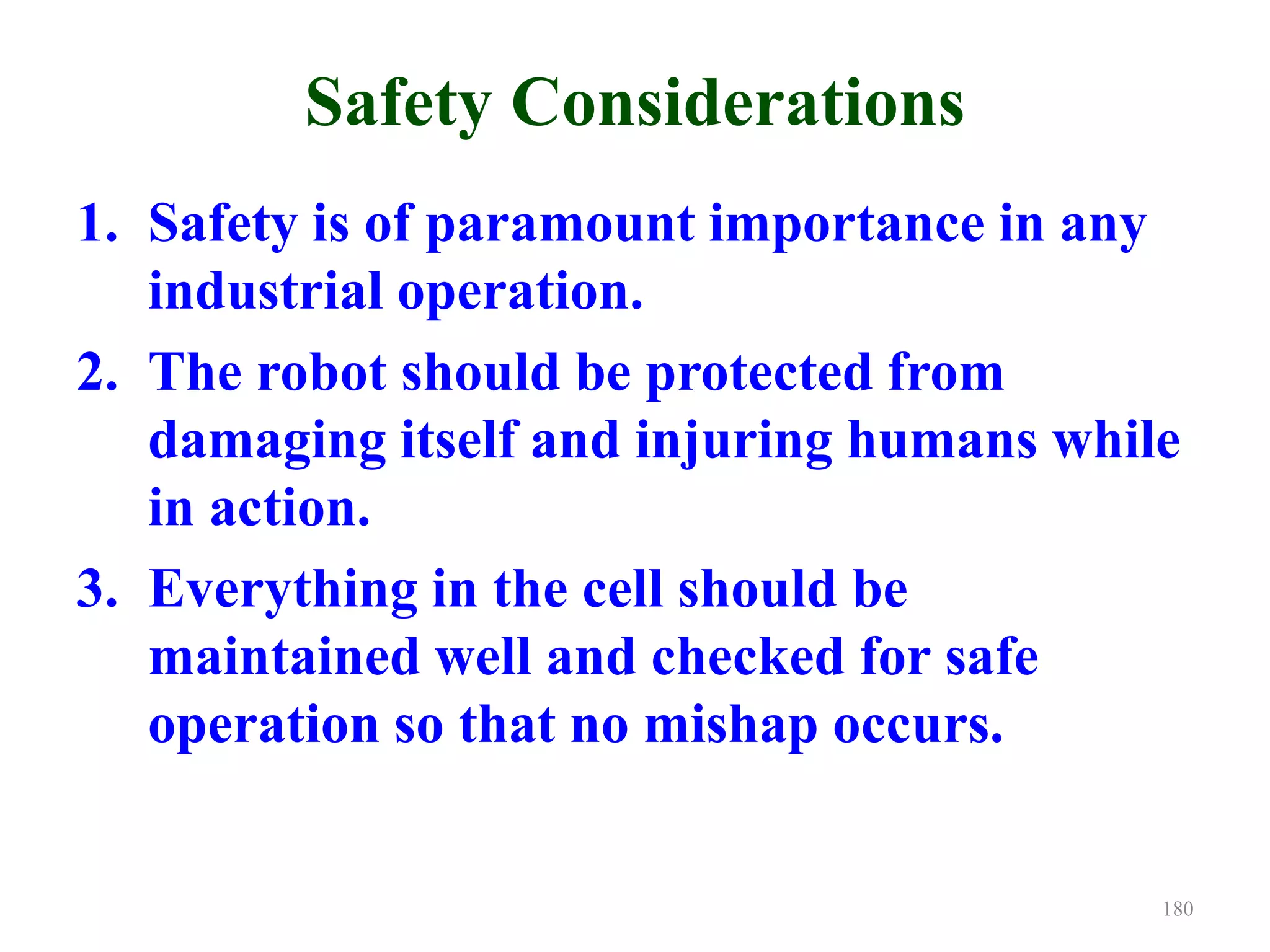 Safety Considerations

1. Safety is of paramount importance in any industrial operation.
2. The robot should be protected from damaging itself and injuring humans while in action.
3. Everything in the cell should be maintained well and checked for safe operation so that no mishap occurs.

180